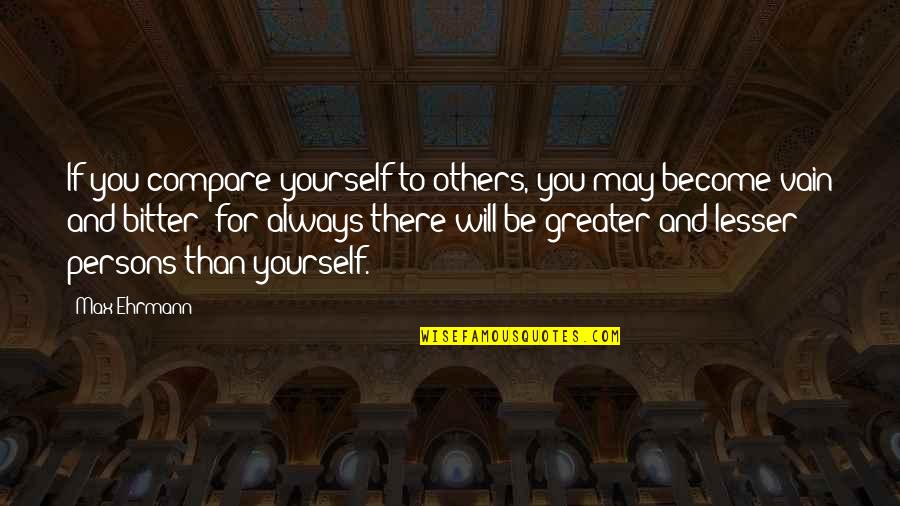 If you compare yourself to others, you may become vain and bitter; for always there will be greater and lesser persons than yourself.

Max Ehrmann

WISEFAMOUSQUOTES.COM